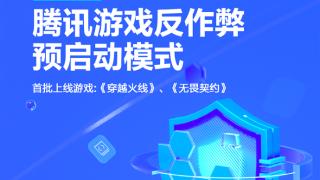 腾讯游戏反作弊
预启动模式

首批上线游戏:《穿越火线》、《无畏契约》